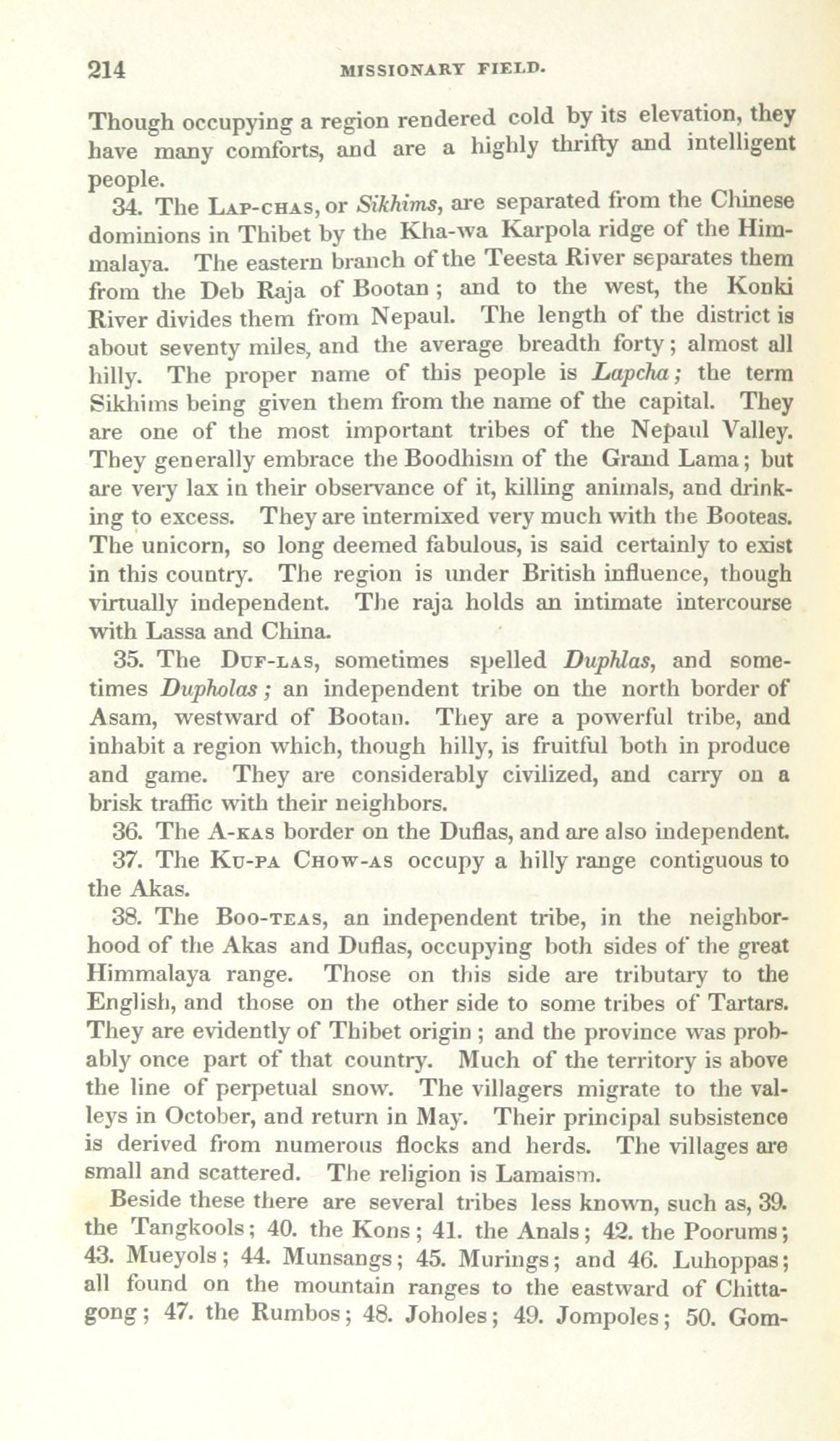 214 MISSIONARY FIELD.

Though occupying a region rendered cold by its elevation, they have many comforts, and are a highly thrifty and intelligent people.

34. The Lap-chas, or Sikhims, are separated from the Chinese dominions in Thibet by the Kha-wa Karpola ridge of the Himmalaya. The eastern branch of the Teesta River separates them from the Deb Raja of Bootan; and to the west, the Konki River divides them from Nepaul. The length of the district is about seventy miles, and the average breadth forty; almost all hilly. The proper name of this people is Lapcha; the term Sikhims being given them from the name of the capital. They are one of the most important tribes of the Nepaul Valley. They generally embrace the Boodhism of the Grand Lama; but are very lax in their observance of it, killing animals, and drinking to excess. They are intermixed very much with the Booteas. The unicorn, so long deemed fabulous, is said certainly to exist in this country. The region is under British influence, though virtually independent. The raja holds an intimate intercourse with Lassa and China.

35. The Duf-las, sometimes spelled Duphlas, and sometimes Dupholas; an independent tribe on the north border of Asam, westward of Bootan. They are a powerful tribe, and inhabit a region which, though hilly, is fruitful both in produce and game. They are considerably civilized, and carry on a brisk traffic with their neighbors.

36. The A-kas border on the Duflas, and are also independent.

37. The Ku-pa Chow-as occupy a hilly range contiguous to the Akas.

38. The Boo-teas, an independent tribe, in the neighborhood of the Akas and Duflas, occupying both sides of the great Himmalaya range. Those on this side are tributary to the English, and those on the other side to some tribes of Tartars. They are evidently of Thibet origin; and the province was probably once part of that country. Much of the territory is above the line of perpetual snow. The villagers migrate to the valleys in October, and return in May. Their principal subsistence is derived from numerous flocks and herds. The villages are small and scattered. The religion is Lamaism.

Beside these there are several tribes less known, such as, 39. the Tangkools; 40. the Kons; 41. the Anals; 42. the Poorums; 43. Mueyols; 44. Munsangs; 45. Murings; and 46. Luhoppas; all found on the mountain ranges to the eastward of Chittagong; 47. the Rumbos; 48. Joholes; 49. Jompoles; 50. Gom-